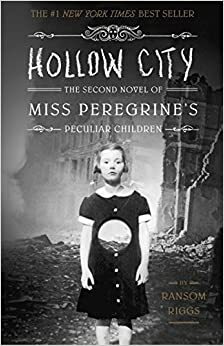 THE #1 NEW YORK TIMES BEST SELLER

HOLLOW CITY

THE SECOND NOVEL OF

MISS PEREGRINE'S

PECULIAR CHILDREN

BY

RANSOM RIGGS